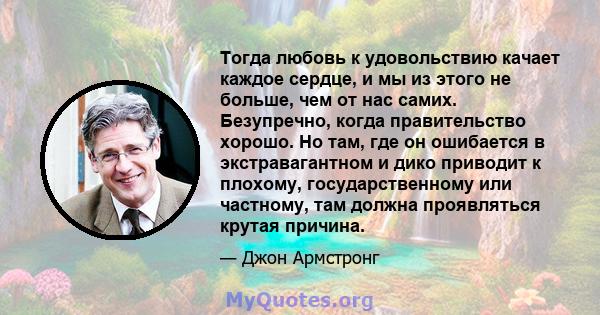 Тогда любовь к удовольствию качает каждое сердце, и мы из этого не больше, чем от нас самих. Безупречно, когда правительство хорошо. Но там, где он ошибается в экстравагантном и дико приводит к плохому, государственному или частному, там должна проявляться крутая причина.

— Джон Армстронг

MyQuotes.org